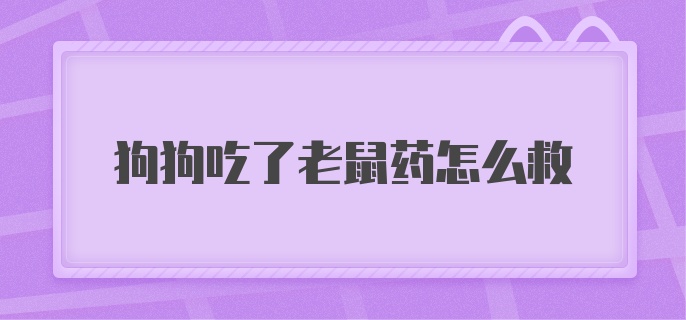 狗狗吃了老鼠药怎么救